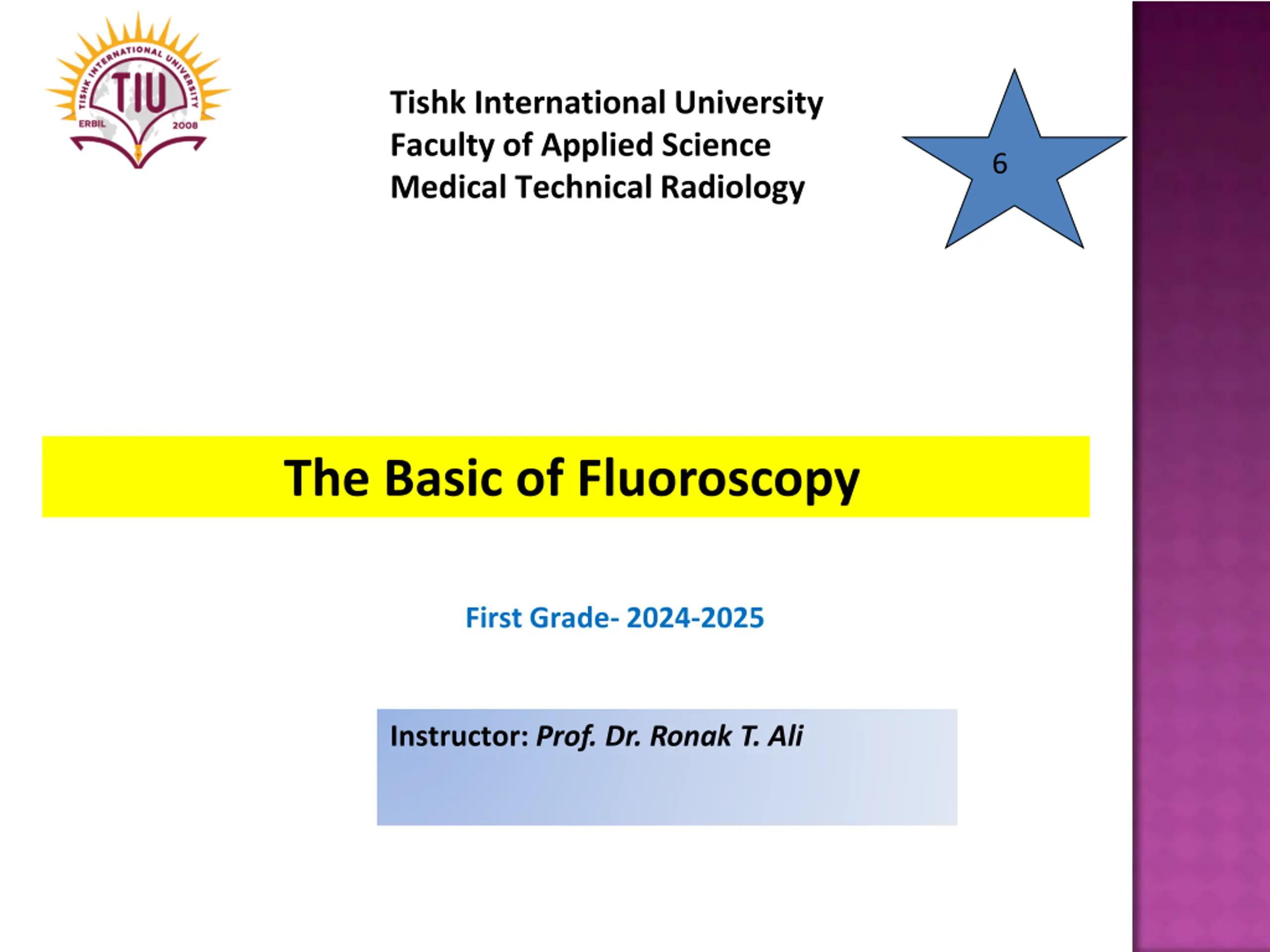 TISHK INTERNATIONAL UNIVERSITY
TIU
ERBIL 2008

Tishk International University
Faculty of Applied Science
Medical Technical Radiology

6

The Basic of Fluoroscopy

First Grade- 2024-2025

Instructor: Prof. Dr. Ronak T. Ali